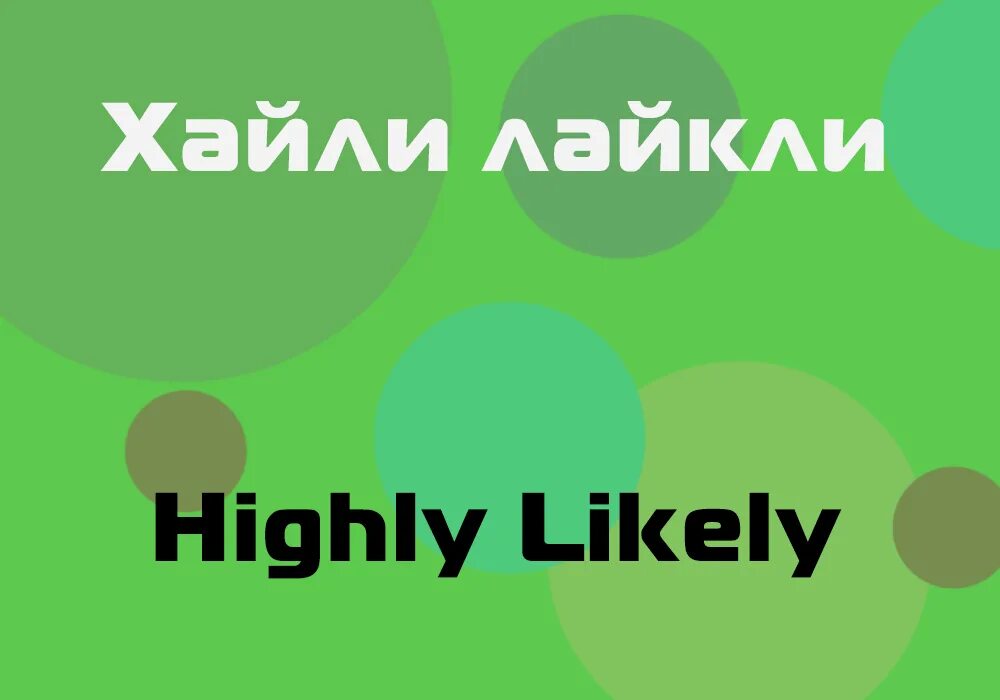 Хайли лайкли

Highly Likely